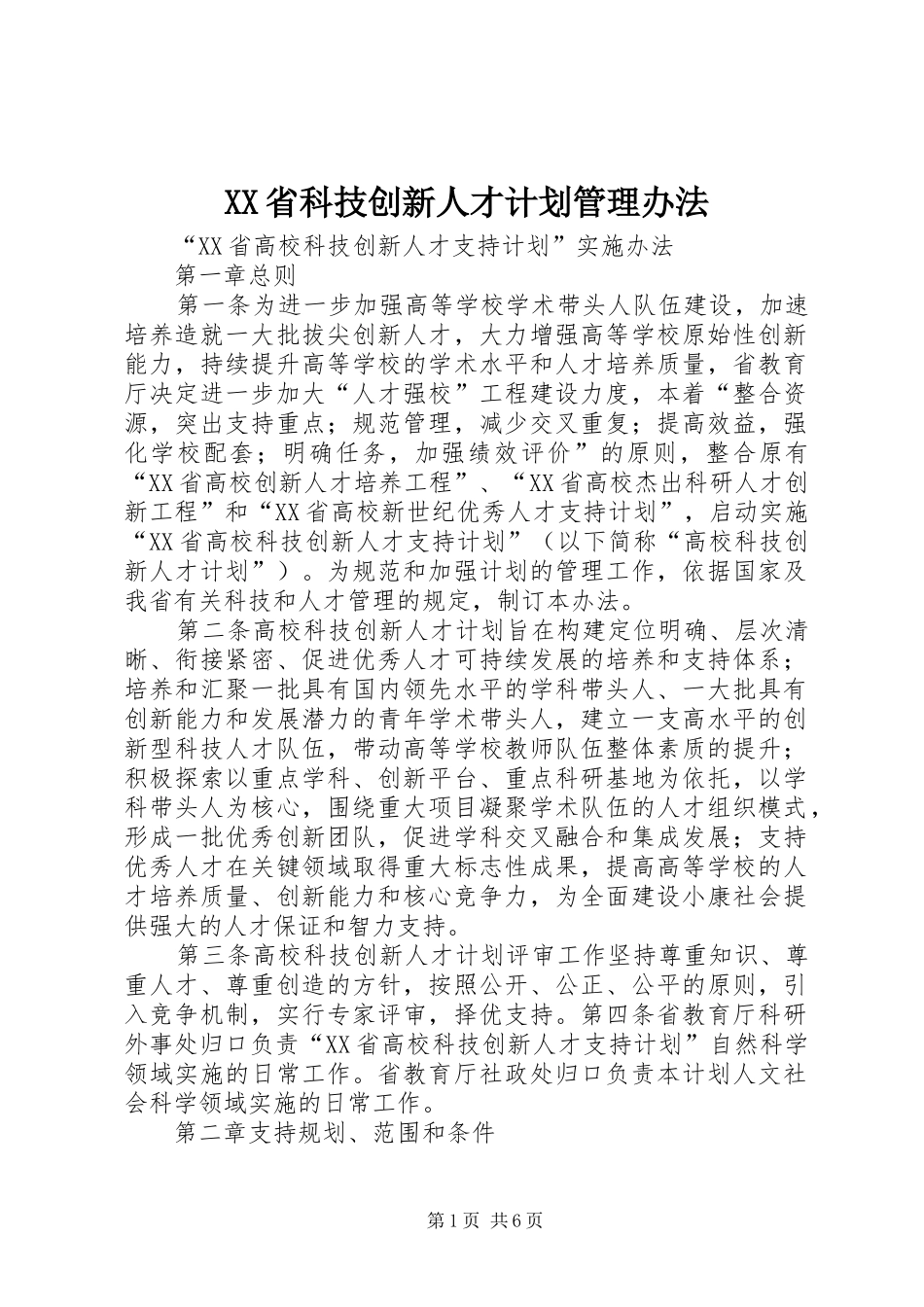 XX省科技创新人才计划管理办法

“XX省高校科技创新人才支持计划”实施办法

第一章总则

第一条为进一步加强高等学校学术带头人队伍建设，加速培养造就一大批拔尖创新人才，大力增强高等学校原始性创新能力，持续提升高等学校的学术水平和人才培养质量，省教育厅决定进一步加大“人才强校”工程建设力度，本着“整合资源，突出支持重点；规范管理，减少交叉重复；提高效益，强化学校配套；明确任务，加强绩效评价”的原则，整合原有“XX省高校创新人才培养工程”、“XX省高校杰出科研人才创新工程”和“XX省高校新世纪优秀人才支持计划”，启动实施“XX省高校科技创新人才支持计划”（以下简称“高校科技创新人才计划”）。为规范和加强计划的管理工作，依据国家及我省有关科技和人才管理的规定，制订本办法。

第二条高校科技创新人才计划旨在构建定位明确、层次清晰、衔接紧密、促进优秀人才可持续发展的培养和支持体系；培养和汇聚一批具有国内领先水平的学科带头人、一大批具有创新能力和发展潜力的青年学术带头人，建立一支高水平的创新型科技人才队伍，带动高等学校教师队伍整体素质的提升；积极探索以重点学科、创新平台、重点科研基地为依托，以学科带头人为核心，围绕重大项目凝聚学术队伍的人才组织模式，形成一批优秀创新团队，促进学科交叉融合和集成发展；支持优秀人才在关键领域取得重大标志性成果，提高高等学校的人才培养质量、创新能力和核心竞争力，为全面建设小康社会提供强大的人才保证和智力支持。

第三条高校科技创新人才计划评审工作坚持尊重知识、尊重人才、尊重创造的方针，按照公开、公正、公平的原则，引入竞争机制，实行专家评审，择优支持。第四条省教育厅科研外事处归口负责“XX省高校科技创新人才支持计划”自然科学领域实施的日常工作。省教育厅社政处归口负责本计划人文社会科学领域实施的日常工作。

第二章支持规划、范围和条件

第1页 共6页